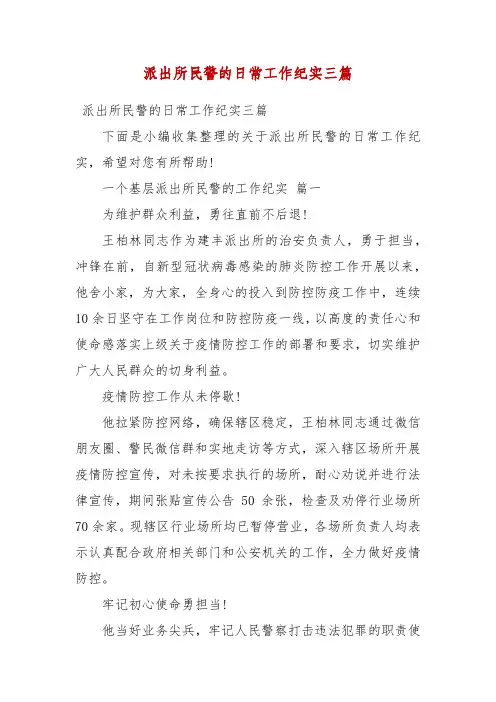 派出所民警的日常工作纪实三篇

派出所民警的日常工作纪实三篇

下面是小编收集整理的关于派出所民警的日常工作纪实，希望对您有所帮助!

一个基层派出所民警的工作纪实 篇一

为维护群众利益，勇往直前不后退!

王柏林同志作为建丰派出所的治安负责人，勇于担当，冲锋在前，自新型冠状病毒感染的肺炎防控工作开展以来，他舍小家，为大家，全身心的投入到防控防疫工作中，连续10余日坚守在工作岗位和防控防疫一线，以高度的责任心和使命感落实上级关于疫情防控工作的部署和要求，切实维护广大人民群众的切身利益。

疫情防控工作从未停歇!

他拉紧防控网络，确保辖区稳定，王柏林同志通过微信朋友圈、警民微信群和实地走访等方式，深入辖区场所开展疫情防控宣传，对未按要求执行的场所，耐心劝说并进行法律宣传，期间张贴宣传公告 50 余张，检查及劝停行业场所70余家。现辖区行业场所均已暂停营业，各场所负责人均表示认真配合政府相关部门和公安机关的工作，全力做好疫情防控。

牢记初心使命勇担当!

他当好业务尖兵，牢记人民警察打击违法犯罪的职责使